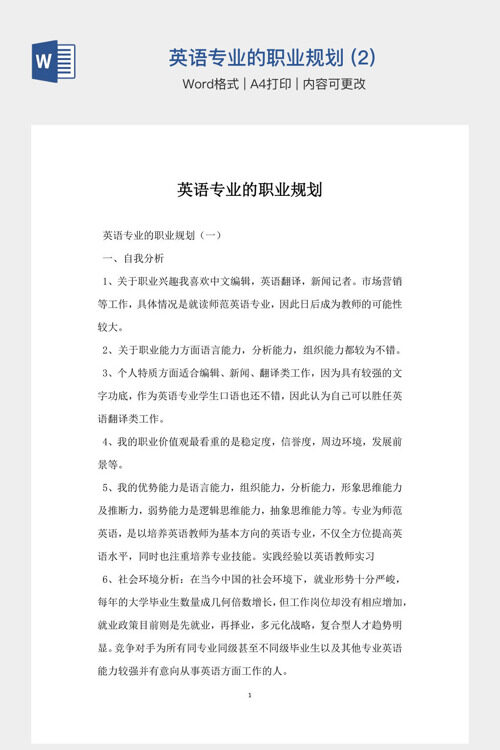 W

英语专业的职业规划 (2)

Word格式 | A4打印 | 内容可更改

英语专业的职业规划

英语专业的职业规划（一）

一、自我分析

1、关于职业兴趣我喜欢中文编辑，英语翻译，新闻记者。市场营销等工作，具体情况是就读师范英语专业，因此日后成为教师的可能性较大。

2、关于职业能力方面语言能力，分析能力，组织能力都较为不错。

3、个人特质方面适合编辑、新闻、翻译类工作，因为具有较强的文字功底，作为英语专业学生口语也还不错，因此认为自己可以胜任英语翻译类工作。

4、我的职业价值观最看重的是稳定度，信誉度，周边环境，发展前景等。

5、我的优势能力是语言能力，组织能力，分析能力，形象思维能力及推断力，弱势能力是逻辑思维能力，抽象思维能力等。专业为师范英语，是以培养英语教师为基本方向的英语专业，不仅全方位提高英语水平，同时也注重培养专业技能。实践经验以英语教师实习

6、社会环境分析：在当今中国的社会环境下，就业形势十分严峻，每年的大学毕业生数量成几何倍数增长，但工作岗位却没有相应增加，就业政策目前则是先就业，再择业，多元化战略，复合型人才趋势明显。竞争对手为所有同专业同级甚至不同级毕业生以及其他专业英语能力较强并有意向从事英语方面工作的人。

1